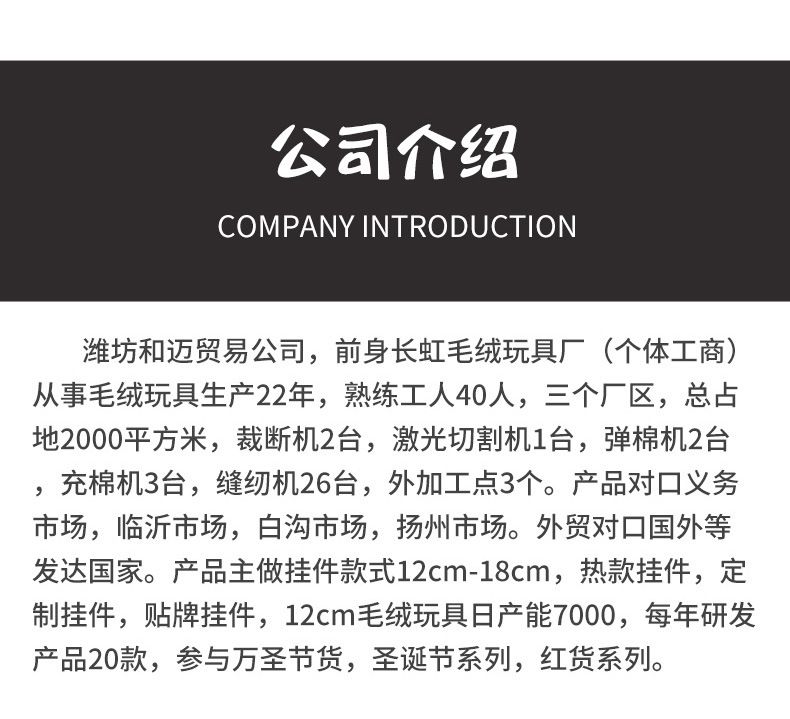 公司介绍

COMPANY INTRODUCTION

潍坊和迈贸易公司，前身长虹毛绒玩具厂（个体工商）从事毛绒玩具生产22年，熟练工人40人，三个厂区，总占地2000平方米，裁断机2台，激光切割机1台，弹棉机2台，充棉机3台，缝纫机26台，外加工点3个。产品对口义务市场，临沂市场，白沟市场，扬州市场。外贸对口国外等发达国家。产品主做挂件款式12cm-18cm，热款挂件，定制挂件，贴牌挂件，12cm毛绒玩具日产能7000，每年研发产品20款，参与万圣节货，圣诞节系列，红货系列。